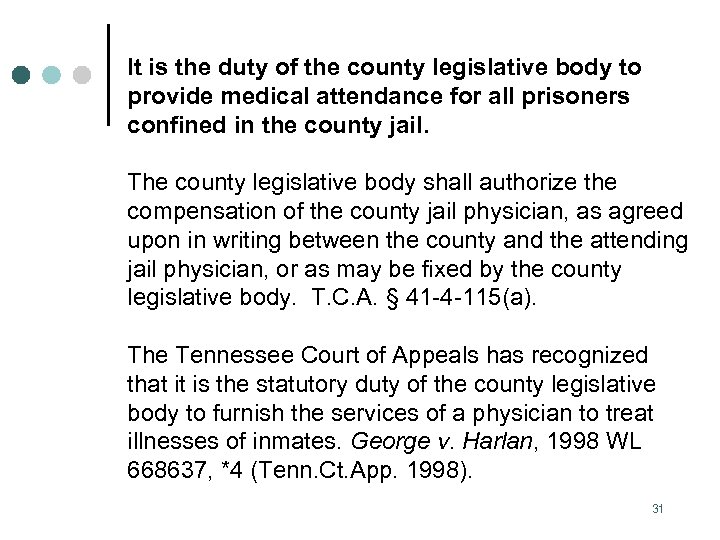 It is the duty of the county legislative body to provide medical attendance for all prisoners confined in the county jail.

The county legislative body shall authorize the compensation of the county jail physician, as agreed upon in writing between the county and the attending jail physician, or as may be fixed by the county legislative body.  T.C.A. § 41-4-115(a).

The Tennessee Court of Appeals has recognized that it is the statutory duty of the county legislative body to furnish the services of a physician to treat illnesses of inmates. George v. Harlan, 1998 WL 668637, *4 (Tenn.Ct.App. 1998).

31